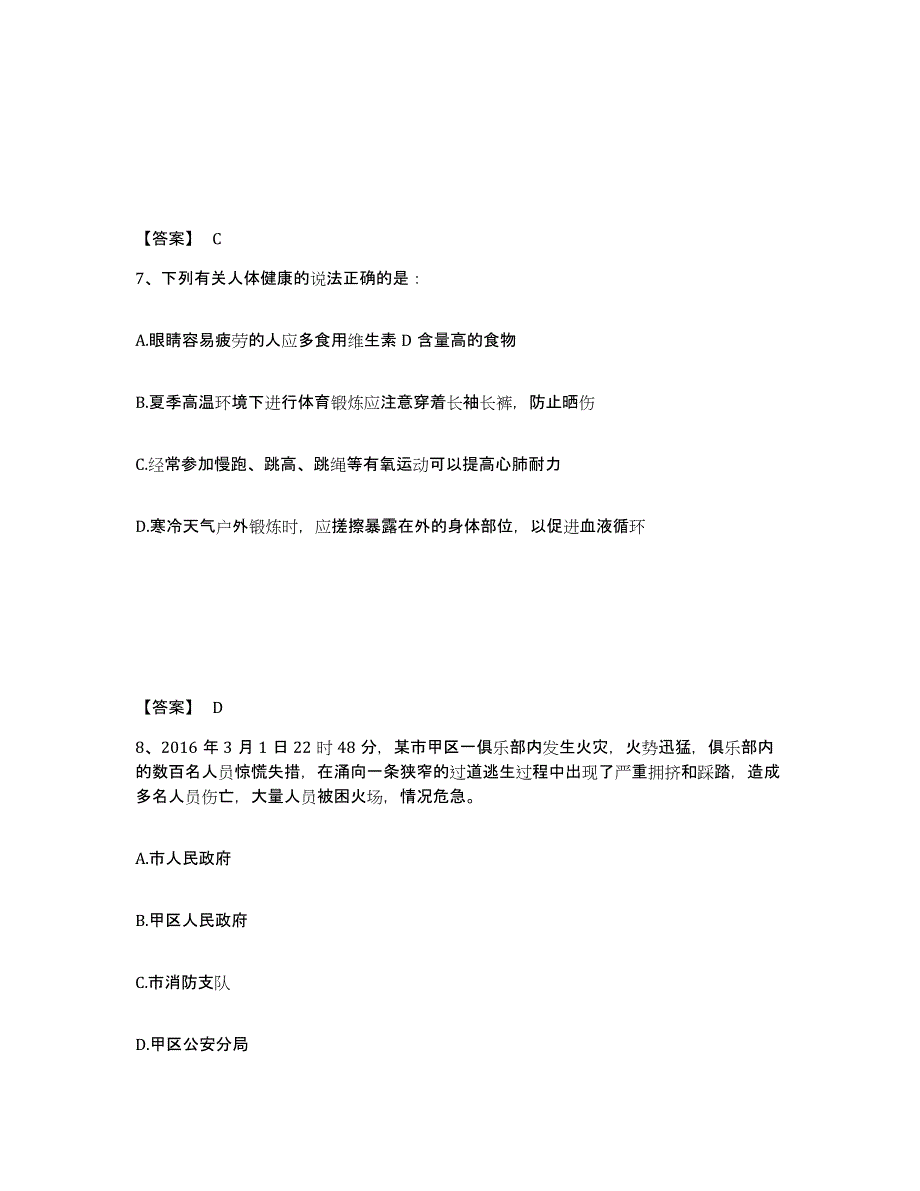 【答案】 C

7、下列有关人体健康的说法正确的是：

A.眼睛容易疲劳的人应多食用维生素 D 含量高的食物

B.夏季高温环境下进行体育锻炼应注意穿着长袖长裤，防止晒伤

C.经常参加慢跑、跳高、跳绳等有氧运动可以提高心肺耐力

D.寒冷天气户外锻炼时，应搓擦暴露在外的身体部位，以促进血液循环

【答案】 D

8、2016 年 3 月 1 日 22 时 48 分，某市甲区一俱乐部内发生火灾，火势迅猛，俱乐部内的数百名人员惊慌失措，在涌向一条狭窄的过道逃生过程中出现了严重拥挤和踩踏，造成多名人员伤亡，大量人员被困火场，情况危急。

A.市人民政府

B.甲区人民政府

C.市消防支队

D.甲区公安分局